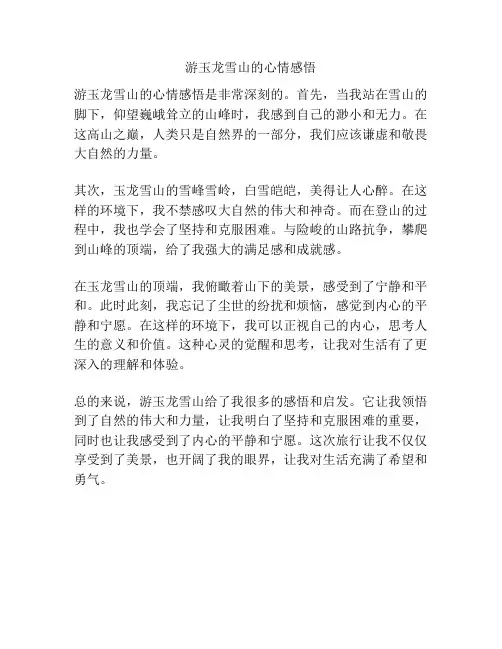 游玉龙雪山的心情感悟

游玉龙雪山的心情感悟是非常深刻的。首先，当我站在雪山的脚下，仰望巍峨耸立的山峰时，我感到自己的渺小和无力。在这高山之巅，人类只是自然界的一部分，我们应该谦虚和敬畏大自然的力量。

其次，玉龙雪山的雪峰雪岭，白雪皑皑，美得让人心醉。在这样的环境下，我不禁感叹大自然的伟大和神奇。而在登山的过程中，我也学会了坚持和克服困难。与险峻的山路抗争，攀爬到山峰的顶端，给了我强大的满足感和成就感。

在玉龙雪山的顶端，我俯瞰着山下的美景，感受到了宁静和平和。此时此刻，我忘记了尘世的纷扰和烦恼，感觉到内心的平静和宁愿。在这样的环境下，我可以正视自己的内心，思考人生的意义和价值。这种心灵的觉醒和思考，让我对生活有了更深入的理解和体验。

总的来说，游玉龙雪山给了我很多的感悟和启发。它让我领悟到了自然的伟大和力量，让我明白了坚持和克服困难的重要，同时也让我感受到了内心的平静和宁愿。这次旅行让我不仅仅享受到了美景，也开阔了我的眼界，让我对生活充满了希望和勇气。